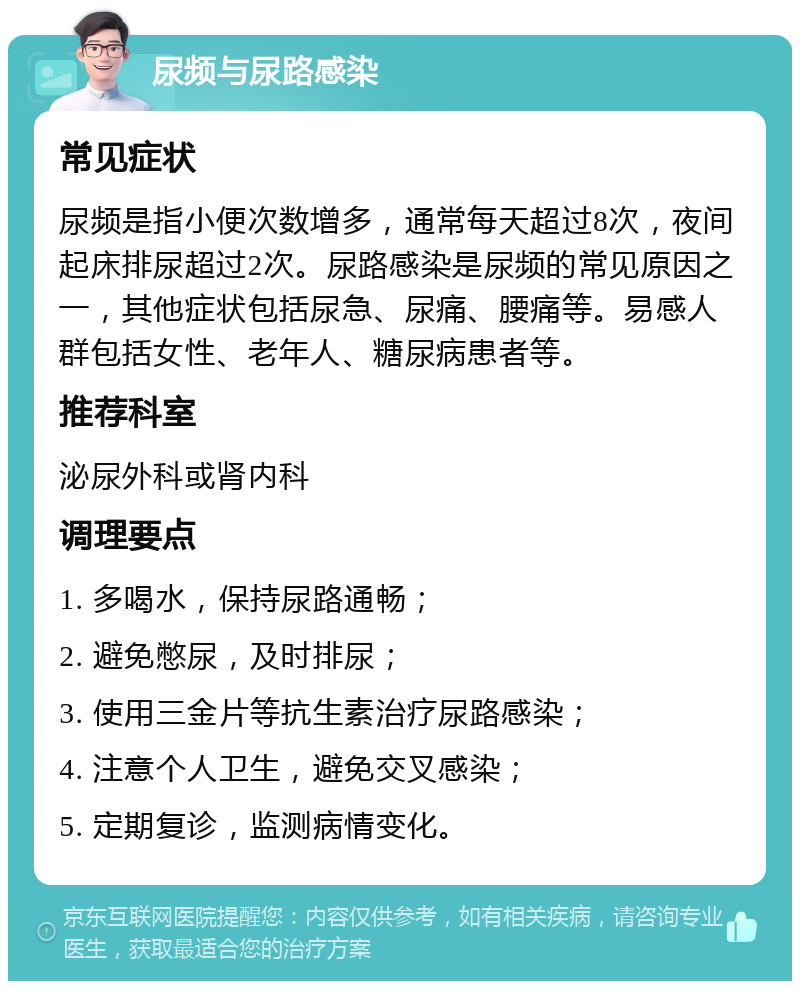 尿频与尿路感染

常见症状

尿频是指小便次数增多，通常每天超过8次，夜间起床排尿超过2次。尿路感染是尿频的常见原因之一，其他症状包括尿急、尿痛、腰痛等。易感人群包括女性、老年人、糖尿病患者等。

推荐科室

泌尿外科或肾内科

调理要点

1. 多喝水，保持尿路通畅；

2. 避免憋尿，及时排尿；

3. 使用三金片等抗生素治疗尿路感染；

4. 注意个人卫生，避免交叉感染；

5. 定期复诊，监测病情变化。

京东互联网医院提醒您：内容仅供参考，如有相关疾病，请咨询专业医生，获取最适合您的治疗方案